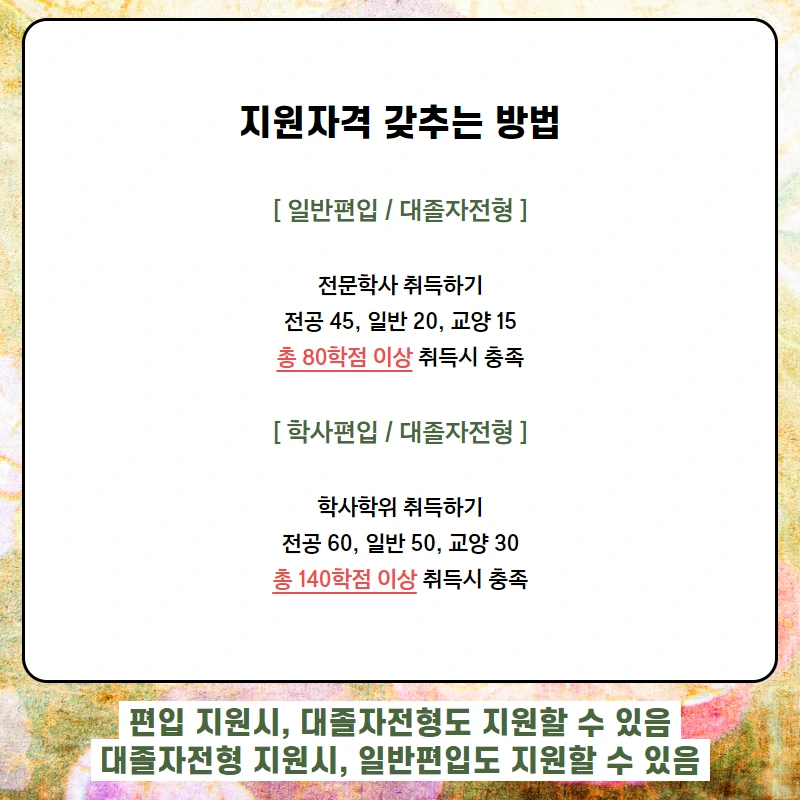 지원자격 갖추는 방법

[ 일반편입 / 대졸자전형 ]

전문학사 취득하기
전공 45, 일반 20, 교양 15
총 80학점 이상 취득시 충족

[ 학사편입 / 대졸자전형 ]

학사학위 취득하기
전공 60, 일반 50, 교양 30
총 140학점 이상 취득시 충족

편입 지원시, 대졸자전형도 지원할 수 있음
대졸자전형 지원시, 일반편입도 지원할 수 있음